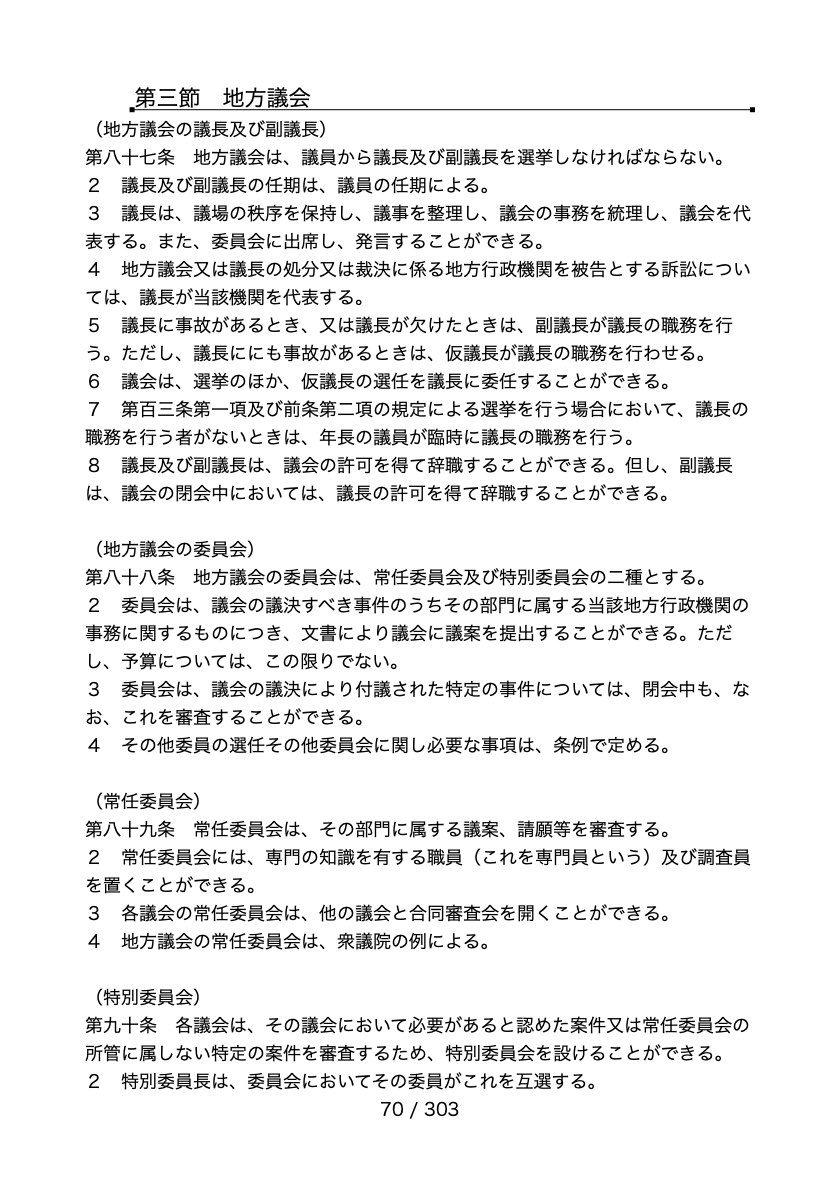 第三節　地方議会

（地方議会の議長及び副議長）
第八十七条　地方議会は、議員から議長及び副議長を選挙しなければならない。
２　議長及び副議長の任期は、議員の任期による。
３　議長は、議場の秩序を保持し、議事を整理し、議会の事務を統理し、議会を代表する。また、委員会に出席し、発言することができる。
４　地方議会又は議長の処分又は裁決に係る地方行政機関を被告とする訴訟については、議長が当該機関を代表する。
５　議長に事故があるとき、又は議長が欠けたときは、副議長が議長の職務を行う。ただし、議長ににも事故があるときは、仮議長が議長の職務を行わせる。
６　議会は、選挙のほか、仮議長の選任を議長に委任することができる。
７　第百三条第一項及び前条第二項の規定による選挙を行う場合において、議長の職務を行う者がないときは、年長の議員が臨時に議長の職務を行う。
８　議長及び副議長は、議会の許可を得て辞職することができる。但し、副議長は、議会の閉会中においては、議長の許可を得て辞職することができる。

（地方議会の委員会）
第八十八条　地方議会の委員会は、常任委員会及び特別委員会の二種とする。
２　委員会は、議会の議決すべき事件のうちその部門に属する当該地方行政機関の事務に関するものにつき、文書により議会に議案を提出することができる。ただし、予算については、この限りでない。
３　委員会は、議会の議決により付議された特定の事件については、閉会中も、なお、これを審査することができる。
４　その他委員の選任その他委員会に関し必要な事項は、条例で定める。

（常任委員会）
第八十九条　常任委員会は、その部門に属する議案、請願等を審査する。
２　常任委員会には、専門の知識を有する職員（これを専門員という）及び調査員を置くことができる。
３　各議会の常任委員会は、他の議会と合同審査会を開くことができる。
４　地方議会の常任委員会は、衆議院の例による。

（特別委員会）
第九十条　各議会は、その議会において必要があると認めた案件又は常任委員会の所管に属しない特定の案件を審査するため、特別委員会を設けることができる。
２　特別委員長は、委員会においてその委員がこれを互選する。

70 / 303